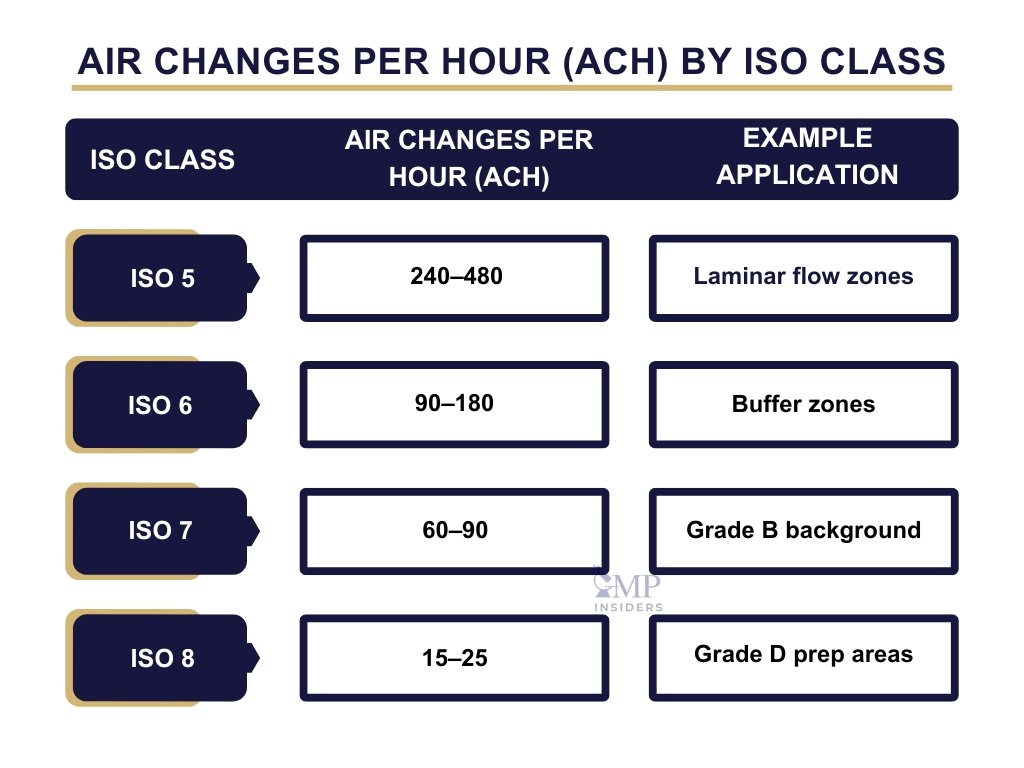 AIR CHANGES PER HOUR (ACH) BY ISO CLASS

| ISO CLASS | AIR CHANGES PER HOUR (ACH) | EXAMPLE APPLICATION |
|---|---|---|
| ISO 5 | 240–480 | Laminar flow zones |
| ISO 6 | 90–180 | Buffer zones |
| ISO 7 | 60–90 | Grade B background |
| ISO 8 | 15–25 | Grade D prep areas |

GMP INSIDERS